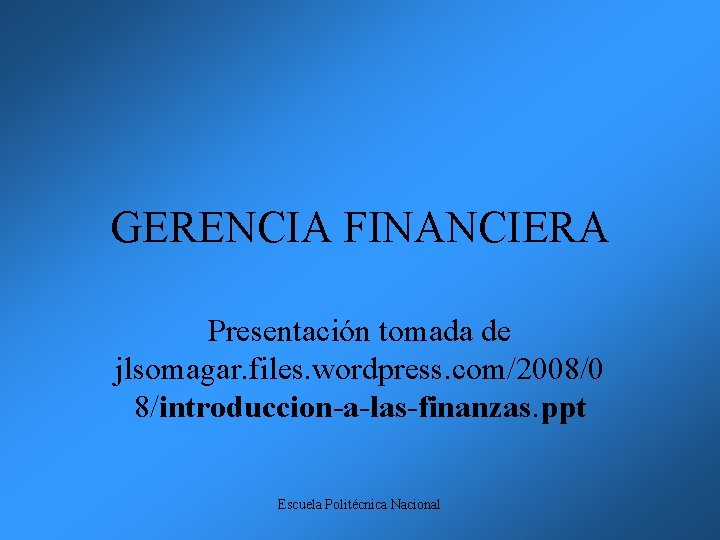 GERENCIA FINANCIERA

Presentación tomada de jlsomagar.files.wordpress.com/2008/08/introduccion-a-las-finanzas.ppt

Escuela Politécnica Nacional